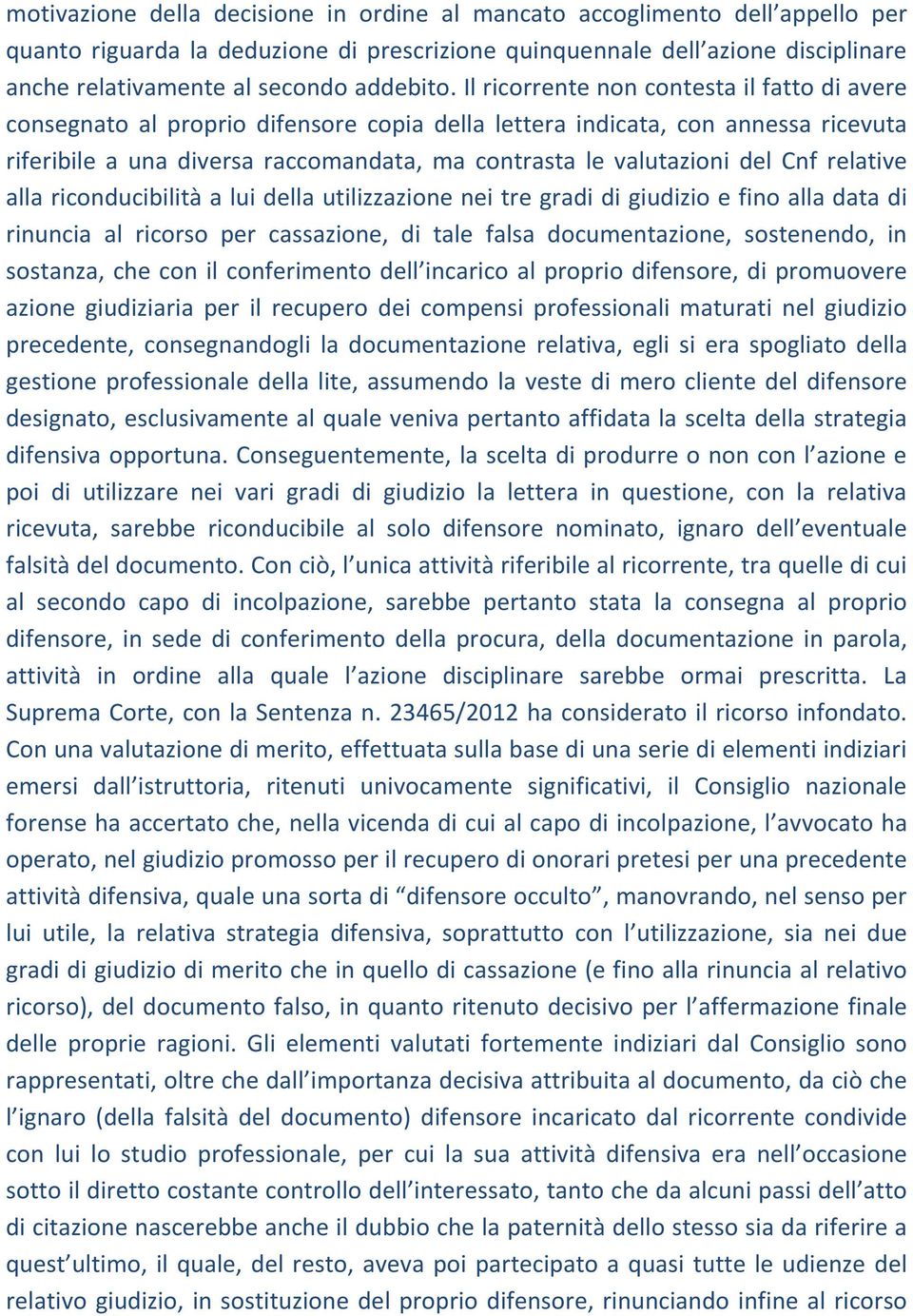 motivazione della decisione in ordine al mancato accoglimento dell'appello per quanto riguarda la deduzione di prescrizione quinquennale dell'azione disciplinare anche relativamente al secondo addebito. Il ricorrente non contesta il fatto di avere consegnato al proprio difensore copia della lettera indicata, con annessa ricevuta riferibile a una diversa raccomandata, ma contrasta le valutazioni del Cnf relative alla riconducibilità a lui della utilizzazione nei tre gradi di giudizio e fino alla data di rinuncia al ricorso per cassazione, di tale falsa documentazione, sostenendo, in sostanza, che con il conferimento dell'incarico al proprio difensore, di promuovere azione giudiziaria per il recupero dei compensi professionali maturati nel giudizio precedente, consegnandogli la documentazione relativa, egli si era spogliato della gestione professionale della lite, assumendo la veste di mero cliente del difensore designato, esclusivamente al quale veniva pertanto affidata la scelta della strategia difensiva opportuna. Conseguentemente, la scelta di produrre o non con l'azione e poi di utilizzare nei vari gradi di giudizio la lettera in questione, con la relativa ricevuta, sarebbe riconducibile al solo difensore nominato, ignaro dell'eventuale falsità del documento. Con ciò, l'unica attività riferibile al ricorrente, tra quelle di cui al secondo capo di incolpazione, sarebbe pertanto stata la consegna al proprio difensore, in sede di conferimento della procura, della documentazione in parola, attività in ordine alla quale l'azione disciplinare sarebbe ormai prescritta. La Suprema Corte, con la Sentenza n. 23465/2012 ha considerato il ricorso infondato. Con una valutazione di merito, effettuata sulla base di una serie di elementi indiziari emersi dall'istruttoria, ritenuti univocamente significativi, il Consiglio nazionale forense ha accertato che, nella vicenda di cui al capo di incolpazione, l'avvocato ha operato, nel giudizio promosso per il recupero di onorari pretesi per una precedente attività difensiva, quale una sorta di "difensore occulto", manovrando, nel senso per lui utile, la relativa strategia difensiva, soprattutto con l'utilizzazione, sia nei due gradi di giudizio di merito che in quello di cassazione (e fino alla rinuncia al relativo ricorso), del documento falso, in quanto ritenuto decisivo per l'affermazione finale delle proprie ragioni. Gli elementi valutati fortemente indiziari dal Consiglio sono rappresentati, oltre che dall'importanza decisiva attribuita al documento, da ciò che l'ignaro (della falsità del documento) difensore incaricato dal ricorrente condivide con lui lo studio professionale, per cui la sua attività difensiva era nell'occasione sotto il diretto costante controllo dell'interessato, tanto che da alcuni passi dell'atto di citazione nascerebbe anche il dubbio che la paternità dello stesso sia da riferire a quest'ultimo, il quale, del resto, aveva poi partecipato a quasi tutte le udienze del relativo giudizio, in sostituzione del proprio difensore, rinunciando infine al ricorso